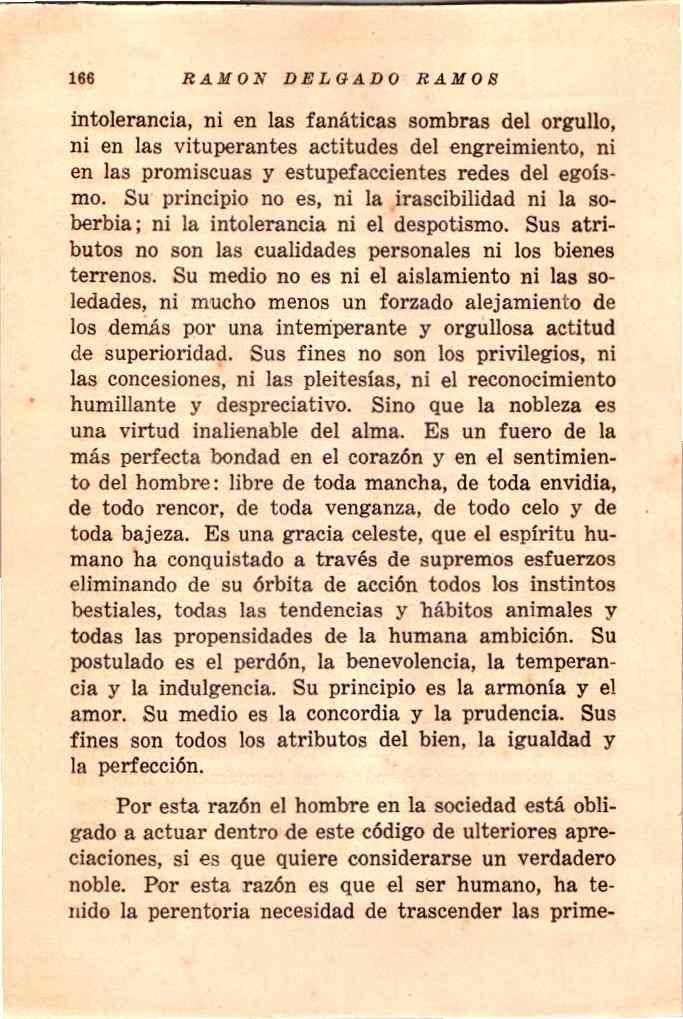 166 RAMON DELGADO RAMOS

intolerancia, ni en las fanáticas sombras del orgullo, ni en las vituperantes actitudes del engreimiento, ni en las promiscuas y estupefaccientes redes del egoísmo. Su principio no es, ni la irascibilidad ni la soberbia; ni la intolerancia ni el despotismo. Sus atributos no son las cualidades personales ni los bienes terrenos. Su medio no es ni el aislamiento ni las soledades, ni mucho menos un forzado alejamiento de los demás por una intemperante y orgullosa actitud de superioridad. Sus fines no son los privilegios, ni las concesiones, ni las pleitesías, ni el reconocimiento humillante y despreciativo. Sino que la nobleza es una virtud inalienable del alma. Es un fuero de la más perfecta bondad en el corazón y en el sentimiento del hombre: libre de toda mancha, de toda envidia, de todo rencor, de toda venganza, de todo celo y de toda bajeza. Es una gracia celeste, que el espíritu humano ha conquistado a través de supremos esfuerzos eliminando de su órbita de acción todos los instintos bestiales, todas las tendencias y hábitos animales y todas las propensidades de la humana ambición. Su postulado es el perdón, la benevolencia, la temperancia y la indulgencia. Su principio es la armonía y el amor. Su medio es la concordia y la prudencia. Sus fines son todos los atributos del bien, la igualdad y la perfección.

Por esta razón el hombre en la sociedad está obligado a actuar dentro de este código de ulteriores apreciaciones, si es que quiere considerarse un verdadero noble. Por esta razón es que el ser humano, ha tenido la perentoria necesidad de trascender las prime-